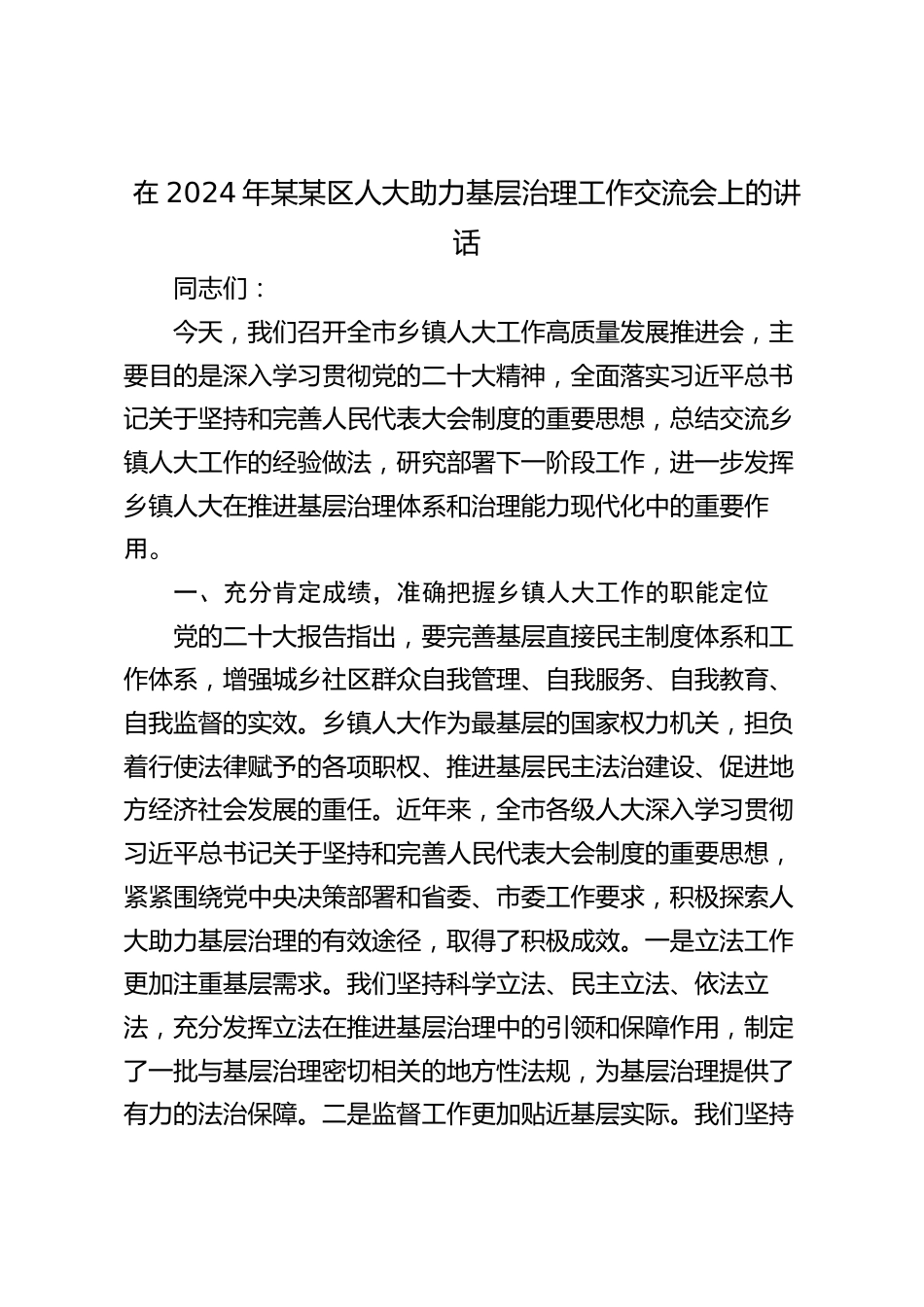 在 2024 年某某区人大助力基层治理工作交流会上的讲话

同志们：

今天，我们召开全市乡镇人大工作高质量发展推进会，主要目的是深入学习贯彻党的二十大精神，全面落实习近平总书记关于坚持和完善人民代表大会制度的重要思想，总结交流乡镇人大工作的经验做法，研究部署下一阶段工作，进一步发挥乡镇人大在推进基层治理体系和治理能力现代化中的重要作用。

一、充分肯定成绩，准确把握乡镇人大工作的职能定位

党的二十大报告指出，要完善基层直接民主制度体系和工作体系，增强城乡社区群众自我管理、自我服务、自我教育、自我监督的实效。乡镇人大作为最基层的国家权力机关，担负着行使法律赋予的各项职权、推进基层民主法治建设、促进地方经济社会发展的重任。近年来，全市各级人大深入学习贯彻习近平总书记关于坚持和完善人民代表大会制度的重要思想，紧紧围绕党中央决策部署和省委、市委工作要求，积极探索人大助力基层治理的有效途径，取得了积极成效。一是立法工作更加注重基层需求。我们坚持科学立法、民主立法、依法立法，充分发挥立法在推进基层治理中的引领和保障作用，制定了一批与基层治理密切相关的地方性法规，为基层治理提供了有力的法治保障。二是监督工作更加贴近基层实际。我们坚持